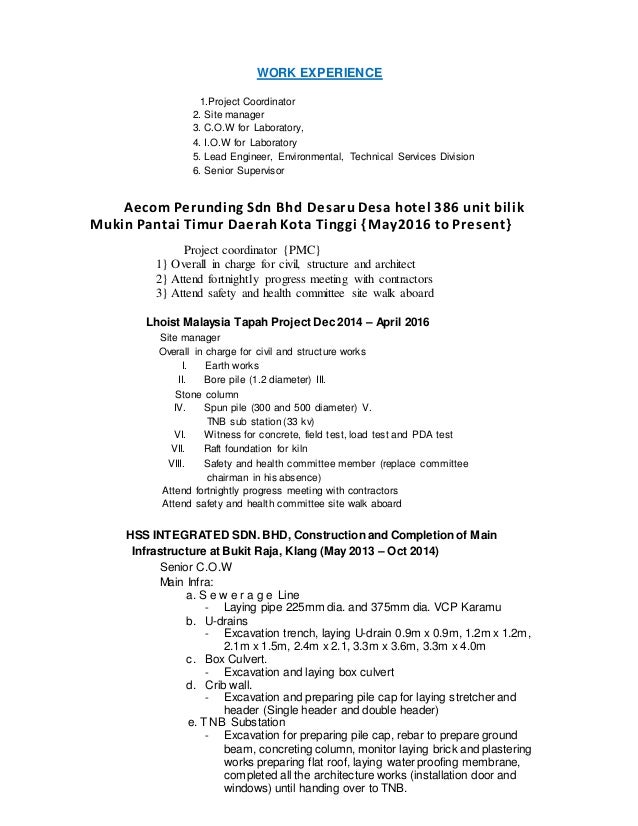 WORK EXPERIENCE

1.Project Coordinator
2. Site manager
3. C.O.W for Laboratory,
4. I.O.W for Laboratory
5. Lead Engineer, Environmental, Technical Services Division
6. Senior Supervisor

Aecom Perunding Sdn Bhd Desaru Desa hotel 386 unit bilik Mukin Pantai Timur Daerah Kota Tinggi {May2016 to Present}

Project coordinator {PMC}
1} Overall in charge for civil, structure and architect
2} Attend fortnightly progress meeting with contractors
3} Attend safety and health committee site walk aboard

Lhoist Malaysia Tapah Project Dec 2014 – April 2016
Site manager
Overall in charge for civil and structure works
I. Earth works
II. Bore pile (1.2 diameter) III.
Stone column
IV. Spun pile (300 and 500 diameter) V.
TNB sub station (33 kv)
VI. Witness for concrete, field test, load test and PDA test
VII. Raft foundation for kiln
VIII. Safety and health committee member (replace committee chairman in his absence)
Attend fortnightly progress meeting with contractors
Attend safety and health committee site walk aboard

HSS INTEGRATED SDN. BHD, Construction and Completion of Main Infrastructure at Bukit Raja, Klang (May 2013 – Oct 2014)
Senior C.O.W
Main Infra:
a. S e w e r a g e Line
- Laying pipe 225mm dia. and 375mm dia. VCP Karamu
b. U-drains
- Excavation trench, laying U-drain 0.9m x 0.9m, 1.2m x 1.2m, 2.1m x 1.5m, 2.4m x 2.1, 3.3m x 3.6m, 3.3m x 4.0m
c. Box Culvert.
- Excavation and laying box culvert
d. Crib wall.
- Excavation and preparing pile cap for laying stretcher and header (Single header and double header)
e. TNB Substation
- Excavation for preparing pile cap, rebar to prepare ground beam, concreting column, monitor laying brick and plastering works preparing flat roof, laying water proofing membrane, completed all the architecture works (installation door and windows) until handing over to TNB.